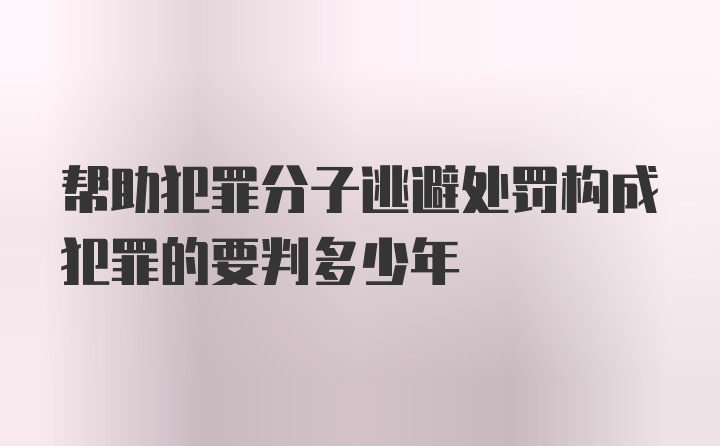 帮助犯罪分子逃避处罚构成犯罪的要判多少年